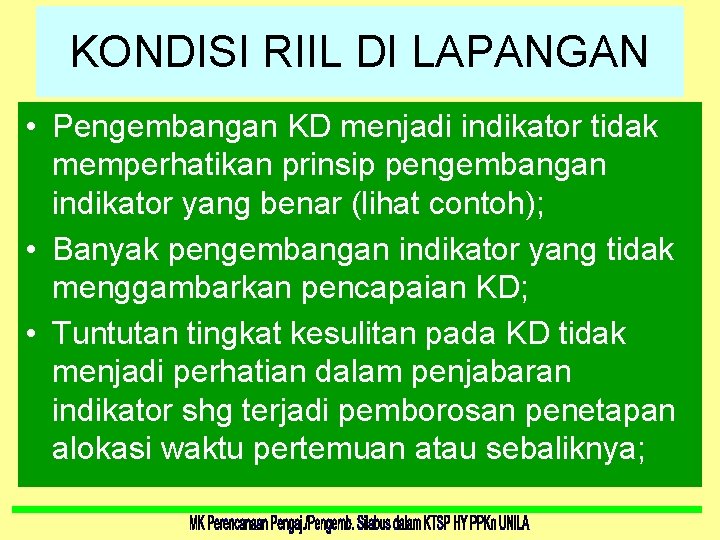 KONDISI RIIL DI LAPANGAN

• Pengembangan KD menjadi indikator tidak memperhatikan prinsip pengembangan indikator yang benar (lihat contoh);

• Banyak pengembangan indikator yang tidak menggambarkan pencapaian KD;

• Tuntutan tingkat kesulitan pada KD tidak menjadi perhatian dalam penjabaran indikator shg terjadi pemborosan penetapan alokasi waktu pertemuan atau sebaliknya;

MK Perencanaan Pengaj./Pengemb. Silabus dalam KTSP HY PPKn UNILA